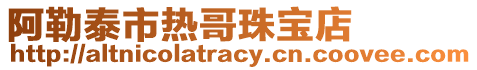 阿勒泰市热哥珠宝店
http://altnicolatracy.cn.coovee.com